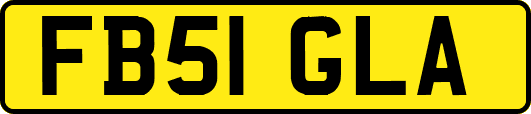 FB51 GLA